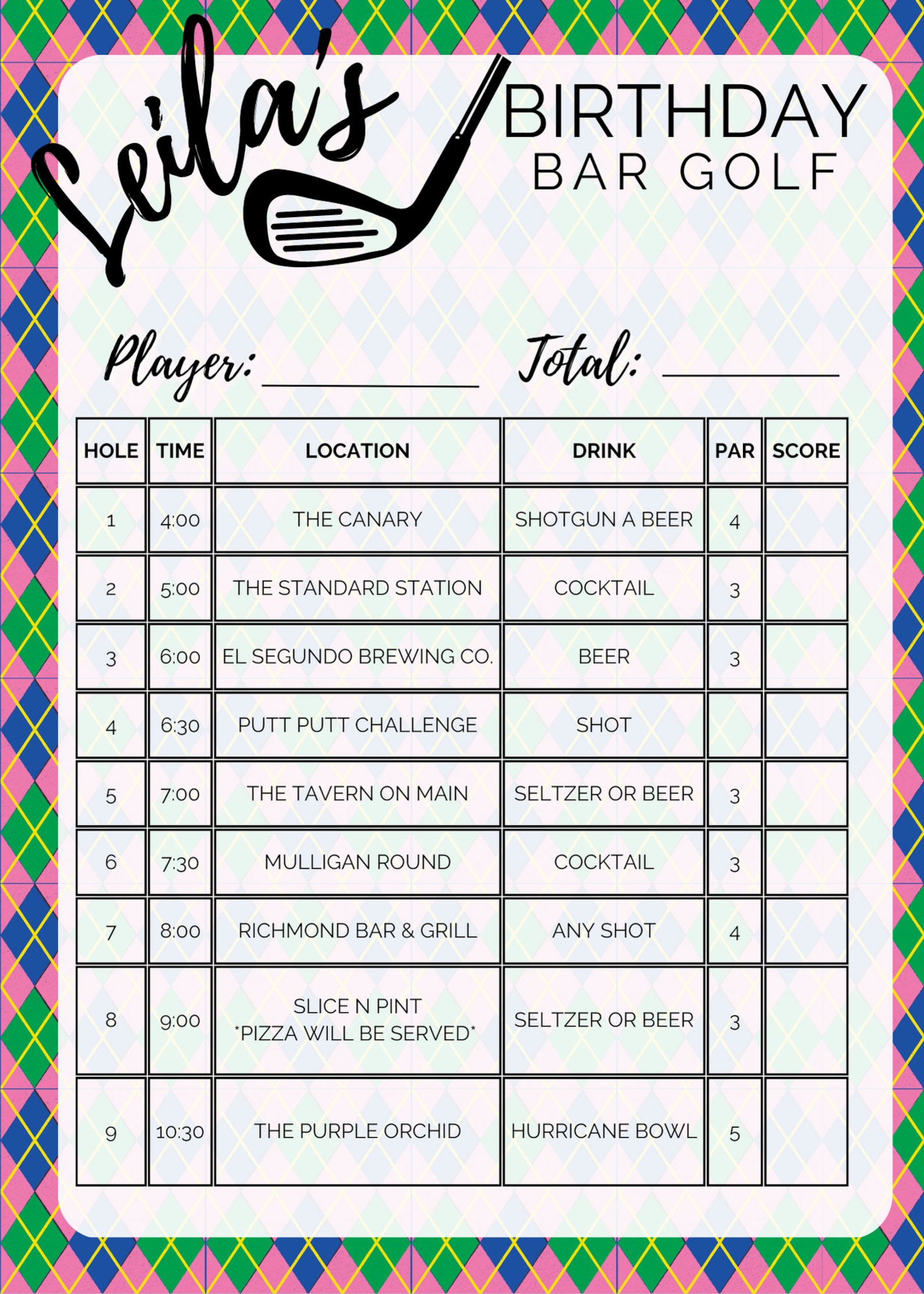 Leila's BIRTHDAY BAR GOLF

Player: ____________ Total: ____________

| HOLE | TIME | LOCATION | DRINK | PAR | SCORE |
|---|---|---|---|---|---|
| 1 | 4:00 | THE CANARY | SHOTGUN A BEER | 4 | |
| 2 | 5:00 | THE STANDARD STATION | COCKTAIL | 3 | |
| 3 | 6:00 | EL SEGUNDO BREWING CO. | BEER | 3 | |
| 4 | 6:30 | PUTT PUTT CHALLENGE | SHOT | | |
| 5 | 7:00 | THE TAVERN ON MAIN | SELTZER OR BEER | 3 | |
| 6 | 7:30 | MULLIGAN ROUND | COCKTAIL | 3 | |
| 7 | 8:00 | RICHMOND BAR & GRILL | ANY SHOT | 4 | |
| 8 | 9:00 | SLICE N PINT *PIZZA WILL BE SERVED* | SELTZER OR BEER | 3 | |
| 9 | 10:30 | THE PURPLE ORCHID | HURRICANE BOWL | 5 | |